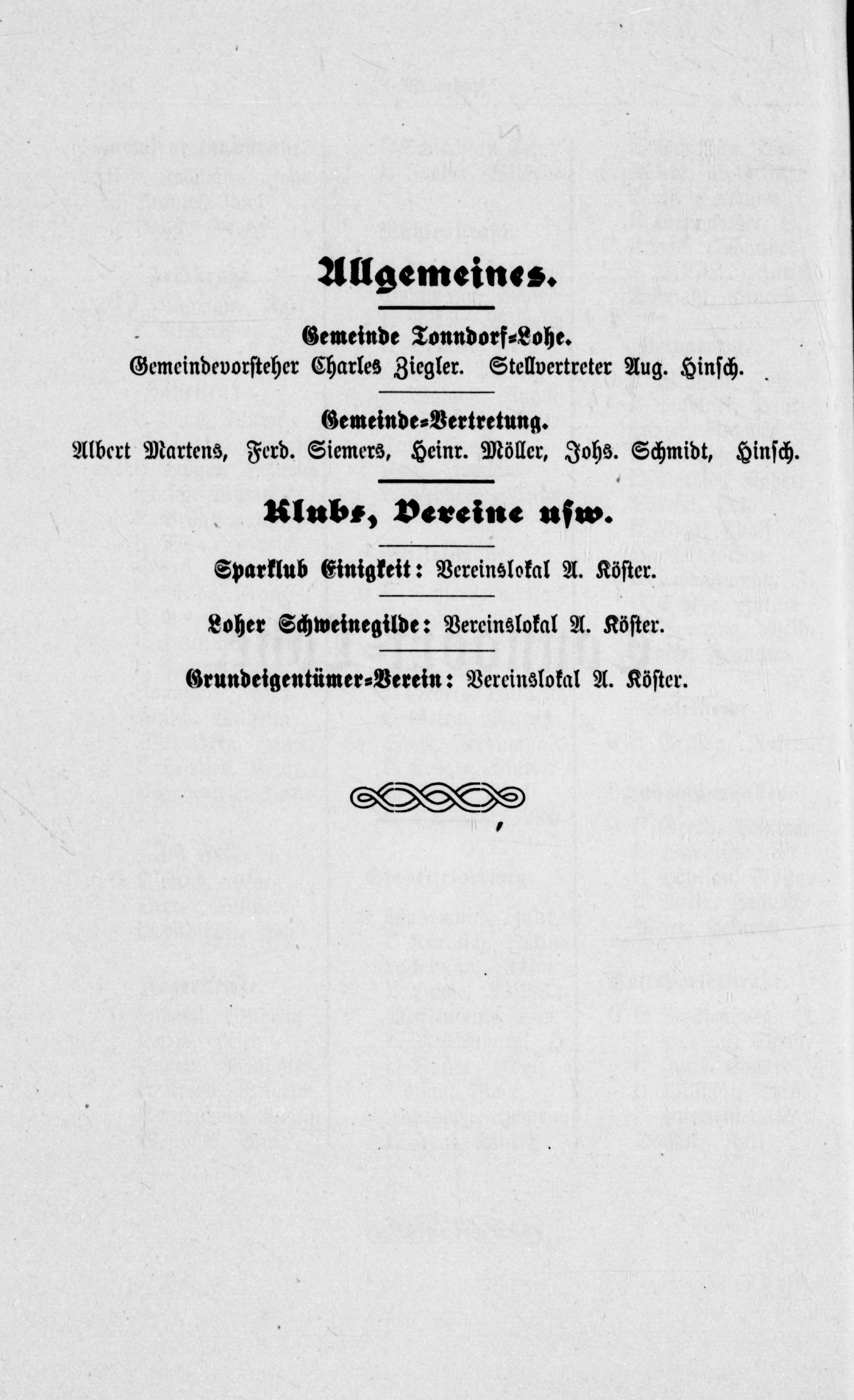 Allgemeines.

Gemeinde Tonndorf-Lohe.
Gemeindevorsteher Charles Ziegler. Stellvertreter Aug. Hinsch.

Gemeinde-Vertretung.
Albert Martens, Ferd. Siemers, Heinr. Möller, Johs. Schmidt, Hinsch.

Klubs, Vereine usw.

Sparklub Einigkeit: Vereinslokal A. Köster.

Loher Schweinegilde: Vereinslokal A. Köster.

Grundeigentümer-Verein: Vereinslokal A. Köster.